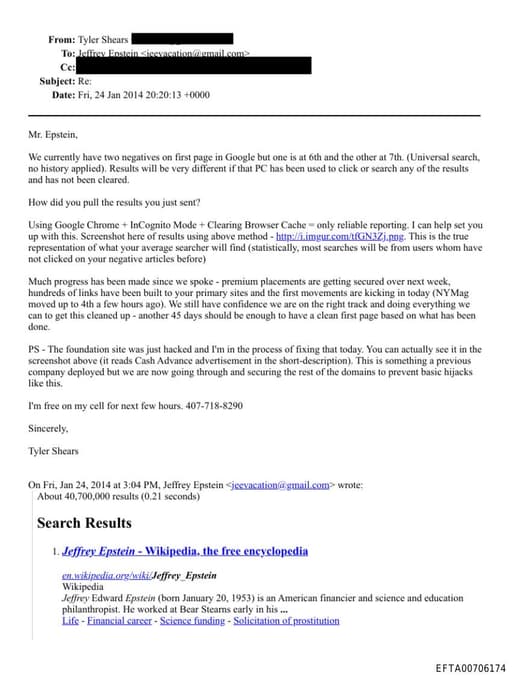 From: Tyler Shears
To: Jeffrey Epstein <jeevacation@gmail.com>
Cc:
Subject: Re:
Date: Fri, 24 Jan 2014 20:20:13 +0000

Mr. Epstein,

We currently have two negatives on first page in Google but one is at 6th and the other at 7th. (Universal search, no history applied). Results will be very different if that PC has been used to click or search any of the results and has not been cleared.

How did you pull the results you just sent?

Using Google Chrome + InCognito Mode + Clearing Browser Cache = only reliable reporting. I can help set you up with this. Screenshot here of results using above method - http://i.imgur.com/tfGN3Zj.png. This is the true representation of what your average searcher will find (statistically, most searches will be from users whom have not clicked on your negative articles before)

Much progress has been made since we spoke - premium placements are getting secured over next week, hundreds of links have been built to your primary sites and the first movements are kicking in today (NYMag moved up to 4th a few hours ago). We still have confidence we are on the right track and doing everything we can to get this cleaned up - another 45 days should be enough to have a clean first page based on what has been done.

PS - The foundation site was just hacked and I'm in the process of fixing that today. You can actually see it in the screenshot above (it reads Cash Advance advertisement in the short-description). This is something a previous company deployed but we are now going through and securing the rest of the domains to prevent basic hijacks like this.

I'm free on my cell for next few hours. 407-718-8290

Sincerely,

Tyler Shears

On Fri, Jan 24, 2014 at 3:04 PM, Jeffrey Epstein <jeevacation@gmail.com> wrote:
About 40,700,000 results (0.21 seconds)

Search Results

1. Jeffrey Epstein - Wikipedia, the free encyclopedia

en.wikipedia.org/wiki/Jeffrey_Epstein
Wikipedia
Jeffrey Edward Epstein (born January 20, 1953) is an American financier and science and education philanthropist. He worked at Bear Stearns early in his ...
Life - Financial career - Science funding - Solicitation of prostitution

EFTA00706174